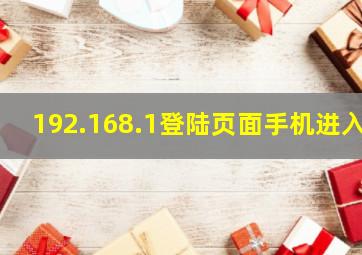 192.168.1登陆页面手机进入